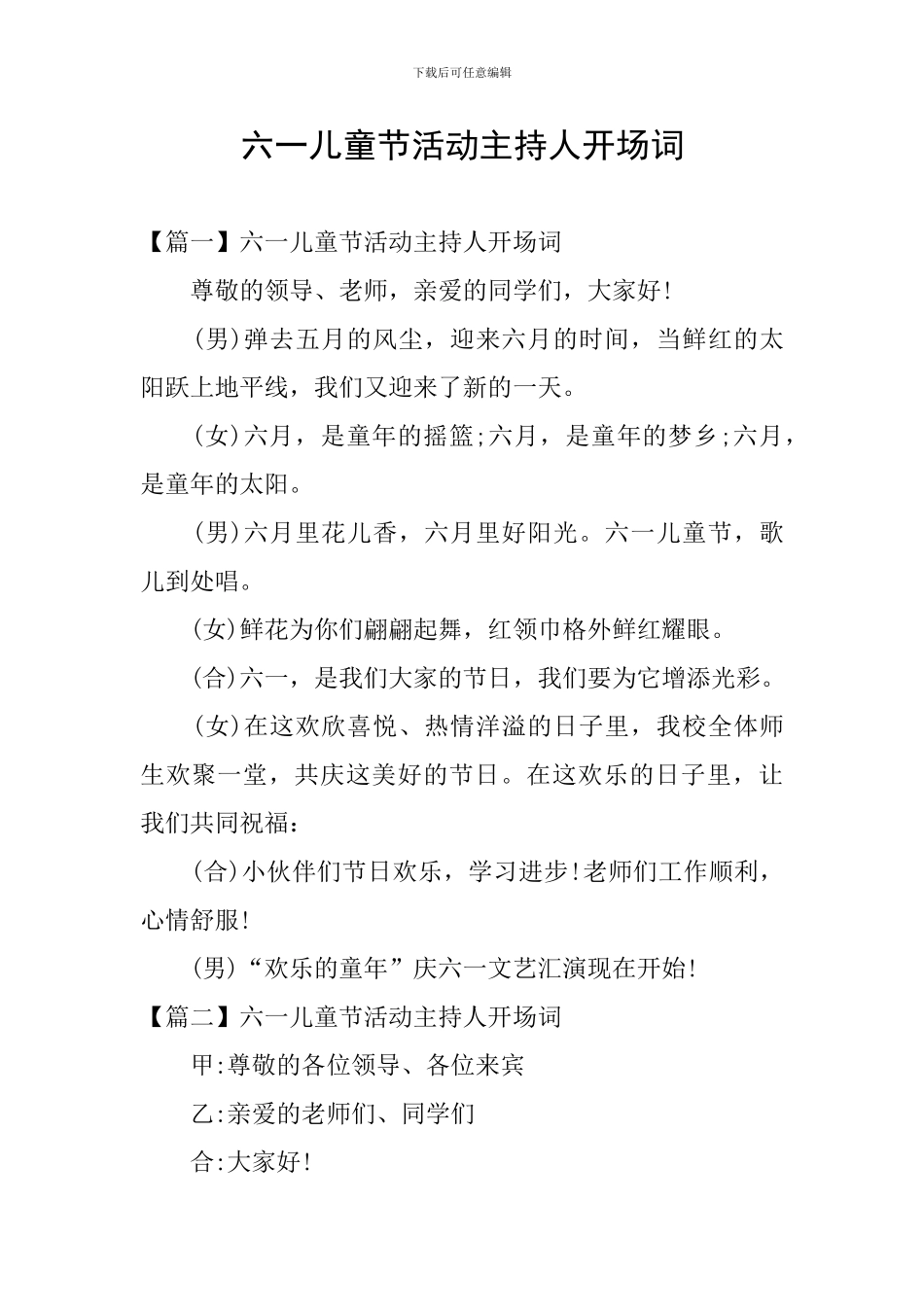 下载后可任意编辑

六一儿童节活动主持人开场词

【篇一】六一儿童节活动主持人开场词

尊敬的领导、老师，亲爱的同学们，大家好!

(男)弹去五月的风尘，迎来六月的时间，当鲜红的太阳跃上地平线，我们又迎来了新的一天。

(女)六月，是童年的摇篮;六月，是童年的梦乡;六月，是童年的太阳。

(男)六月里花儿香，六月里好阳光。六一儿童节，歌儿到处唱。

(女)鲜花为你们翩翩起舞，红领巾格外鲜红耀眼。

(合)六一，是我们大家的节日，我们要为它增添光彩。

(女)在这欢欣喜悦、热情洋溢的日子里，我校全体师生欢聚一堂，共庆这美好的节日。在这欢乐的日子里，让我们共同祝福:

(合)小伙伴们节日欢乐，学习进步!老师们工作顺利，心情舒服!

(男)“欢乐的童年”庆六一文艺汇演现在开始!

【篇二】六一儿童节活动主持人开场词

甲:尊敬的各位领导、各位来宾

乙:亲爱的老师们、同学们

合:大家好!